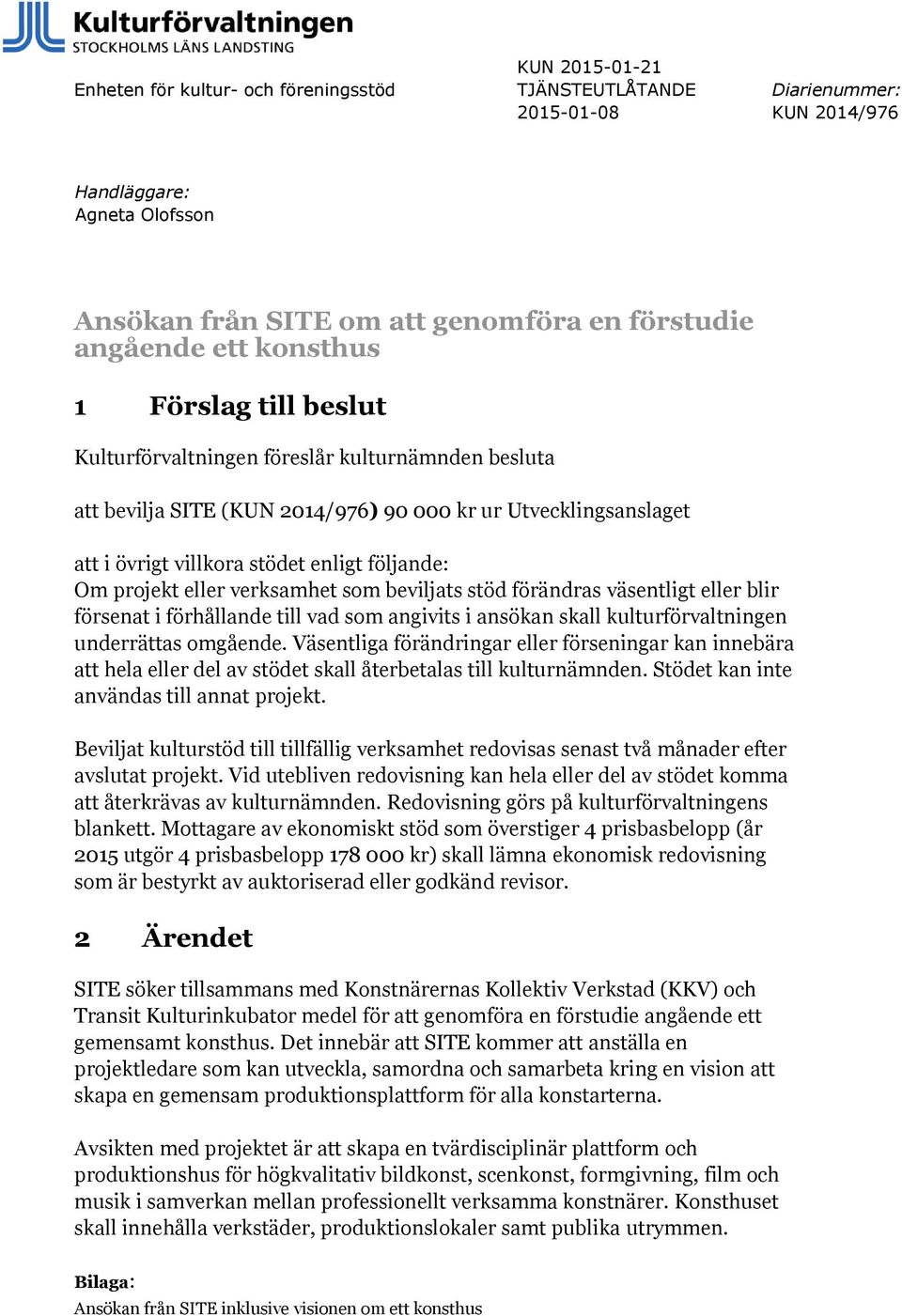 Kulturförvaltningen
STOCKHOLMS LÄNS LANDSTING

Enheten för kultur- och föreningsstöd

KUN 2015-01-21
TJÄNSTEUTLÅTANDE
2015-01-08

Diarienummer:
KUN 2014/976

Handläggare:
Agneta Olofsson

Ansökan från SITE om att genomföra en förstudie angående ett konsthus

1 Förslag till beslut

Kulturförvaltningen föreslår kulturnämnden besluta

att bevilja SITE (KUN 2014/976) 90 000 kr ur Utvecklingsanslaget

att i övrigt villkora stödet enligt följande:
Om projekt eller verksamhet som beviljats stöd förändras väsentligt eller blir försenat i förhållande till vad som angivits i ansökan skall kulturförvaltningen underrättas omgående. Väsentliga förändringar eller förseningar kan innebära att hela eller del av stödet skall återbetalas till kulturnämnden. Stödet kan inte användas till annat projekt.

Beviljat kulturstöd till tillfällig verksamhet redovisas senast två månader efter avslutat projekt. Vid utebliven redovisning kan hela eller del av stödet komma att återkrävas av kulturnämnden. Redovisning görs på kulturförvaltningens blankett. Mottagare av ekonomiskt stöd som överstiger 4 prisbasbelopp (år 2015 utgör 4 prisbasbelopp 178 000 kr) skall lämna ekonomisk redovisning som är bestyrkt av auktoriserad eller godkänd revisor.

2 Ärendet

SITE söker tillsammans med Konstnärernas Kollektiv Verkstad (KKV) och Transit Kulturinkubator medel för att genomföra en förstudie angående ett gemensamt konsthus. Det innebär att SITE kommer att anställa en projektledare som kan utveckla, samordna och samarbeta kring en vision att skapa en gemensam produktionsplattform för alla konstarterna.

Avsikten med projektet är att skapa en tvärdisciplinär plattform och produktionshus för högkvalitativ bildkonst, scenkonst, formgivning, film och musik i samverkan mellan professionellt verksamma konstnärer. Konsthuset skall innehålla verkstäder, produktionslokaler samt publika utrymmen.

Bilaga:
Ansökan från SITE inklusive visionen om ett konsthus